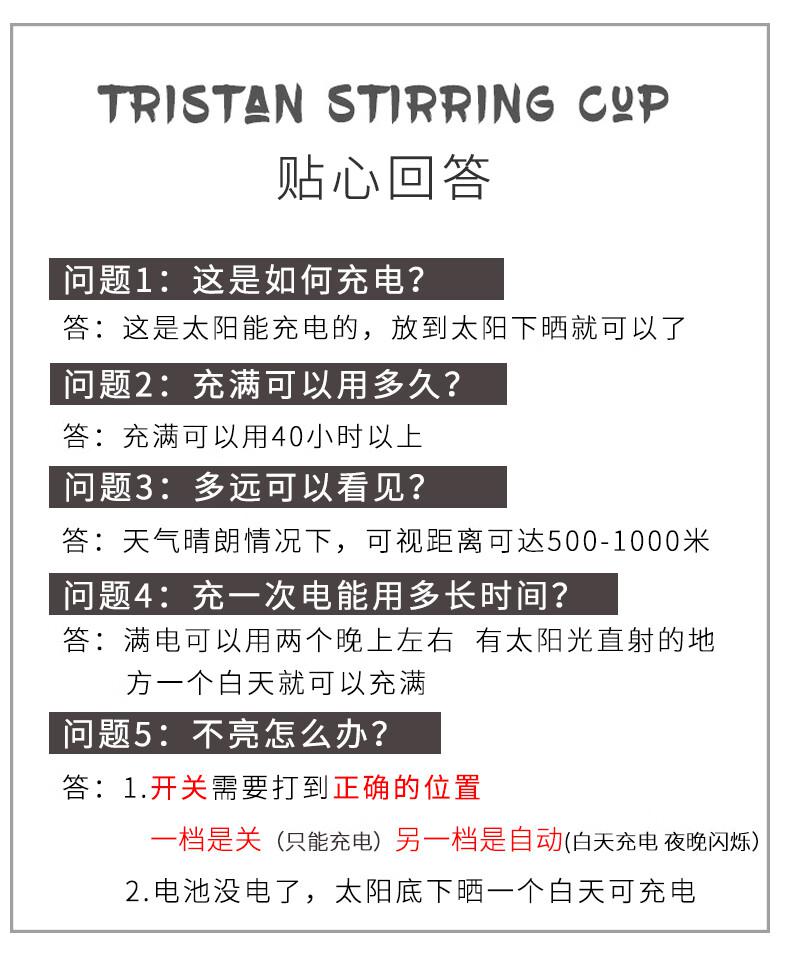 TRISTAN STIRRING CUP
贴心回答

问题1：这是如何充电?

答：这是太阳能充电的，放到太阳下晒就可以了

问题2：充满可以用多久?

答：充满可以用40小时以上

问题3：多远可以看见?

答：天气晴朗情况下，可视距离可达500-1000米

问题4：充一次电能用多长时间?

答：满电可以用两个晚上左右 有太阳光直射的地方一个白天就可以充满

问题5：不亮怎么办?

答：1.开关需要打到正确的位置

一档是关（只能充电）另一档是自动(白天充电 夜晚闪烁)

2.电池没电了，太阳底下晒一个白天可充电